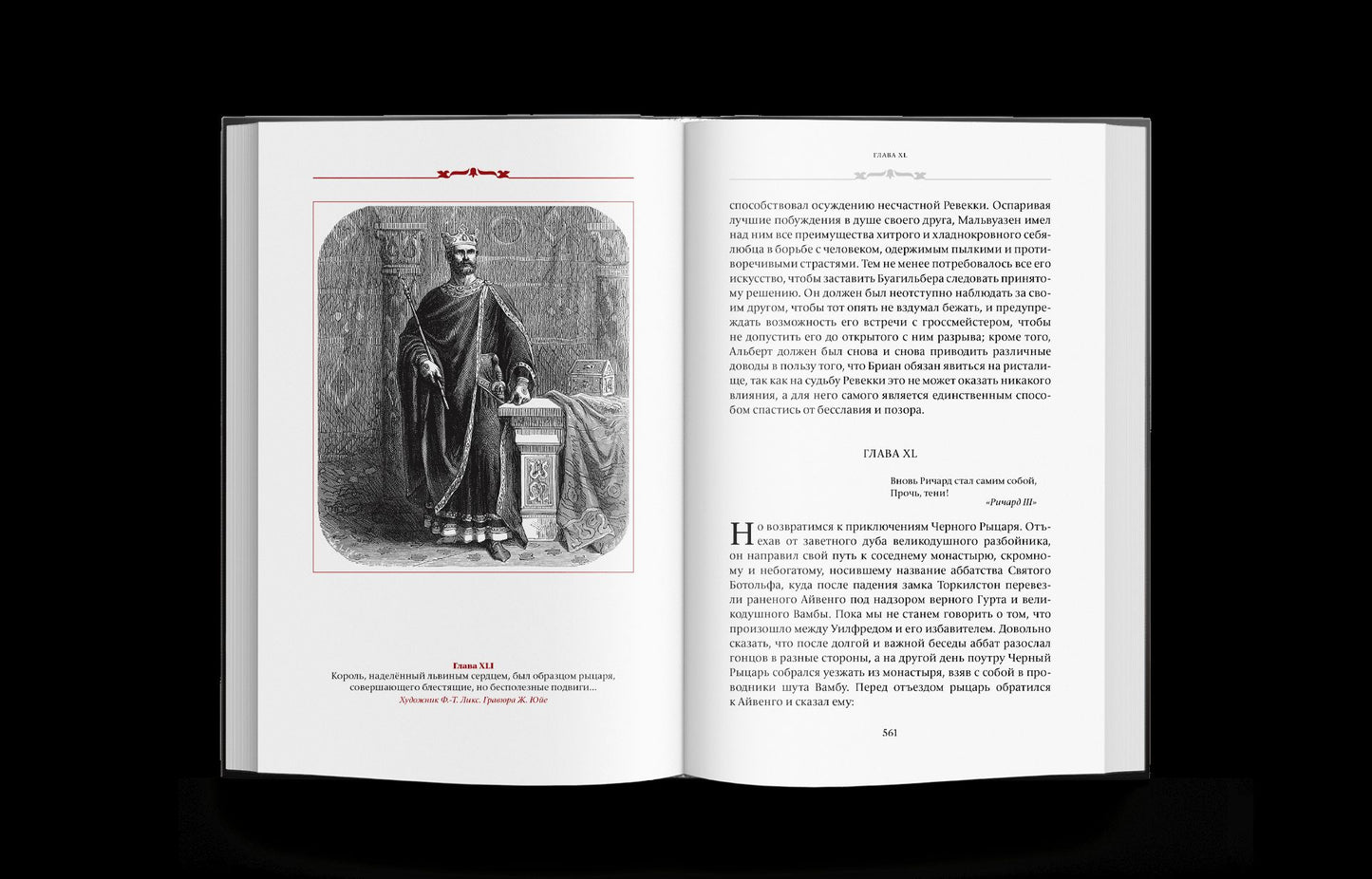 Глава XLI
Король, наделённый львиным сердцем, был образцом рыцаря, совершающего блестящие, но бесполезные подвиги...
Художник Ф.-Т. Ликс. Гравюра Ж. Юйе

ГЛАВА XL

способствовал осуждению несчастной Ревекки. Оспаривая лучшие побуждения в душе своего друга, Мальвуазен имел над ним все преимущества хитрого и хладнокровного себялюбца в борьбе с человеком, одержимым пылкими и противоречивыми страстями. Тем не менее потребовалось все его искусство, чтобы заставить Буагильбера следовать принятому решению. Он должен был неотступно наблюдать за своим другом, чтобы тот опять не вздумал бежать, и предупреждать возможность его встречи с гроссмейстером, чтобы не допустить его до открытого с ним разрыва; кроме того, Альберт должен был снова и снова приводить различные доводы в пользу того, что Бриан обязан явиться на ристалище, так как на судьбу Ревекки это не может оказать никакого влияния, а для него самого является единственным способом спастись от бесславия и позора.

ГЛАВА XL

Вновь Ричард стал самим собой,
Прочь, тени!
«Ричард III»

Но возвратимся к приключениям Черного Рыцаря. Отъехав от заветного дуба великодушного разбойника, он направил свой путь к соседнему монастырю, скромному и небогатому, носившему название аббатства Святого Ботольфа, куда после падения замка Торкилстон перевезли раненого Айвенго под надзором верного Гурта и великодушного Вамбы. Пока мы не станем говорить о том, что произошло между Уилфредом и его избавителем. Довольно сказать, что после долгой и важной беседы аббат разослал гонцов в разные стороны, а на другой день поутру Черный Рыцарь собрался уезжать из монастыря, взяв с собой в проводники шута Вамбу. Перед отъездом рыцарь обратился к Айвенго и сказал ему:

561